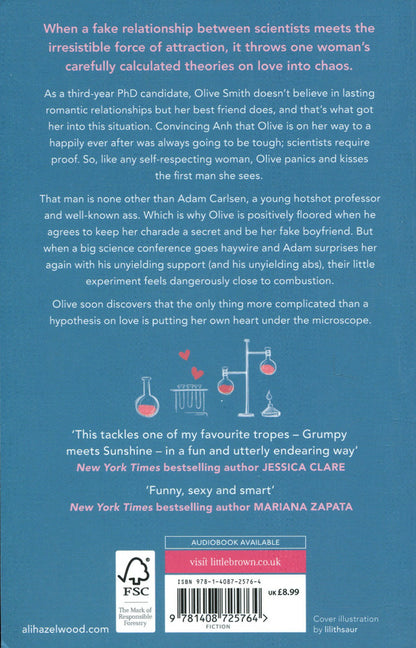 When a fake relationship between scientists meets the irresistible force of attraction, it throws one woman's carefully calculated theories on love into chaos.

As a third-year PhD candidate, Olive Smith doesn't believe in lasting romantic relationships but her best friend does, and that's what got her into this situation. Convincing Anh that Olive is on her way to a happily ever after was always going to be tough; scientists require proof. So, like any self-respecting woman, Olive panics and kisses the first man she sees.

That man is none other than Adam Carlsen, a young hotshot professor and well-known ass. Which is why Olive is positively floored when he agrees to keep her charade a secret and be her fake boyfriend. But when a big science conference goes haywire and Adam surprises her again with his unyielding support (and his unyielding abs), their little experiment feels dangerously close to combustion.

Olive soon discovers that the only thing more complicated than a hypothesis on love is putting her own heart under the microscope.

'This tackles one of my favourite tropes – Grumpy meets Sunshine – in a fun and utterly endearing way'
New York Times bestselling author JESSICA CLARE

'Funny, sexy and smart'
New York Times bestselling author MARIANA ZAPATA

AUDIOBOOK AVAILABLE

visit littlebrown.co.uk

FSC
The Mark of Responsible Forestry

ISBN 978-1-4087-2576-4

UK £8.99

9 781408 725764 >

FICTION

alihazelwood.com

Cover illustration by lilithsaur